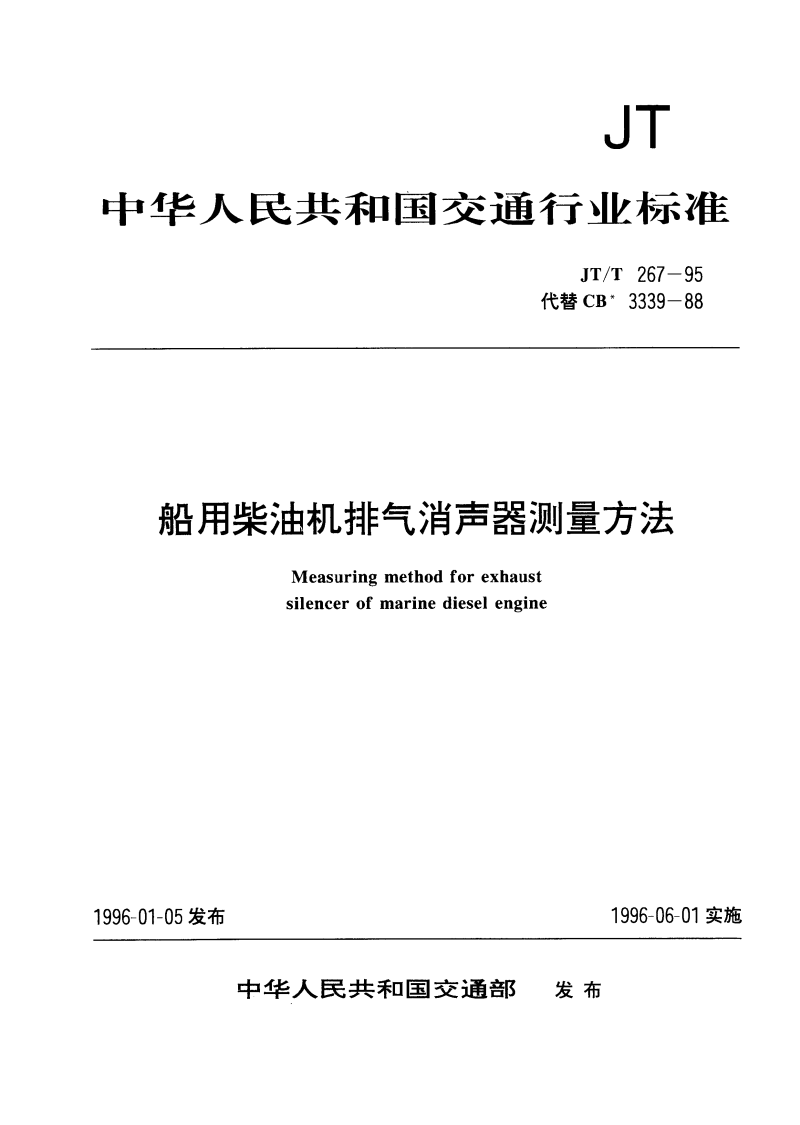 JT

中华人民共和国交通行业标准

JT/T 267—95
代替 CB* 3339—88

船用柴油机排气消声器测量方法

Measuring method for exhaust silencer of marine diesel engine

1996-01-05 发布

1996-06-01 实施

中华人民共和国交通部　发布